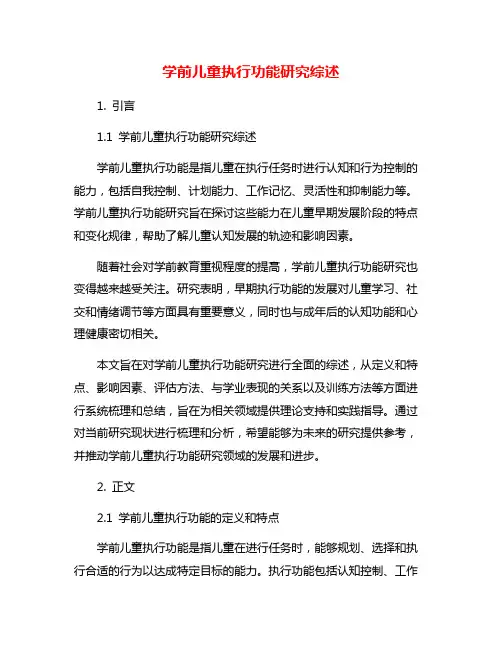 学前儿童执行功能研究综述

1. 引言

1.1 学前儿童执行功能研究综述

学前儿童执行功能是指儿童在执行任务时进行认知和行为控制的能力，包括自我控制、计划能力、工作记忆、灵活性和抑制能力等。学前儿童执行功能研究旨在探讨这些能力在儿童早期发展阶段的特点和变化规律，帮助了解儿童认知发展的轨迹和影响因素。

随着社会对学前教育重视程度的提高，学前儿童执行功能研究也变得越来越受关注。研究表明，早期执行功能的发展对儿童学习、社交和情绪调节等方面具有重要意义，同时也与成年后的认知功能和心理健康密切相关。

本文旨在对学前儿童执行功能研究进行全面的综述，从定义和特点、影响因素、评估方法、与学业表现的关系以及训练方法等方面进行系统梳理和总结，旨在为相关领域提供理论支持和实践指导。通过对当前研究现状进行梳理和分析，希望能够为未来的研究提供参考，并推动学前儿童执行功能研究领域的发展和进步。

2. 正文

2.1 学前儿童执行功能的定义和特点

学前儿童执行功能是指儿童在进行任务时，能够规划、选择和执行合适的行为以达成特定目标的能力。执行功能包括认知控制、工作